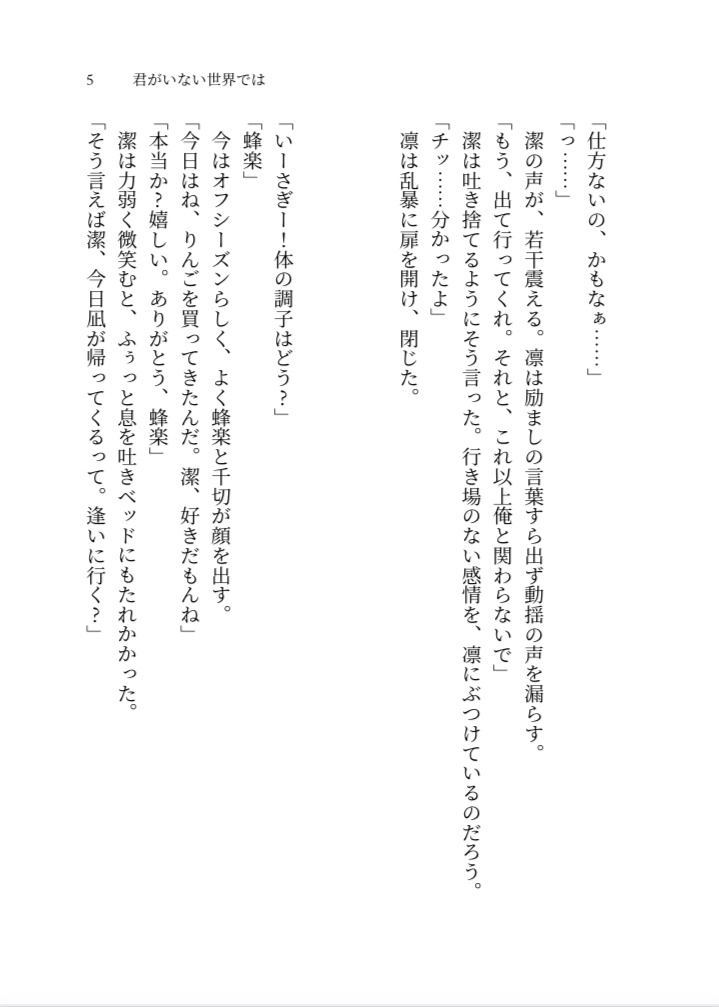 5　君がいない世界では

「仕方ないの、かもなぁ……」
「っ……」
潔の声が、若干震える。凛は励ましの言葉すら出ず動揺の声を漏らす。
「もう、出て行ってくれ。それと、これ以上俺と関わらないで」
潔は吐き捨てるようにそう言った。行き場のない感情を、凛にぶつけているのだろう。
「チッ……分かったよ」
凛は乱暴に扉を開け、閉じた。

「いーさぎー！体の調子はどう？」
「蜂楽」
今はオフシーズンらしく、よく蜂楽と千切が顔を出す。
「今日はね、りんごを買ってきたんだ。潔、好きだもんね」
「本当か？嬉しい。ありがとう、蜂楽」
潔は力弱く微笑むと、ふぅっと息を吐きベッドにもたれかかった。
「そう言えば潔、今日凪が帰ってくるって。逢いに行く？」